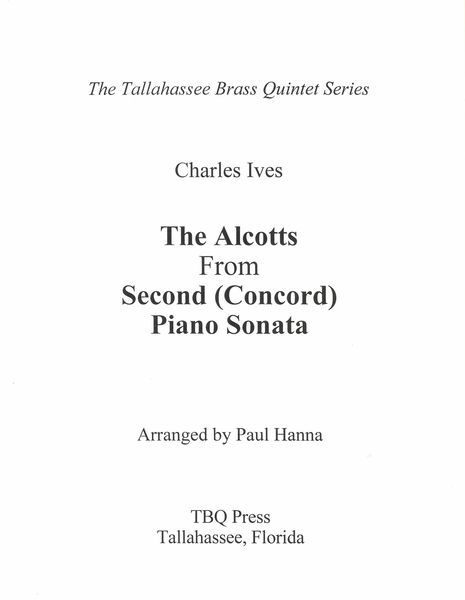 The Tallahassee Brass Quintet Series

Charles Ives

The Alcotts
From
Second (Concord)
Piano Sonata

Arranged by Paul Hanna

TBQ Press
Tallahassee, Florida